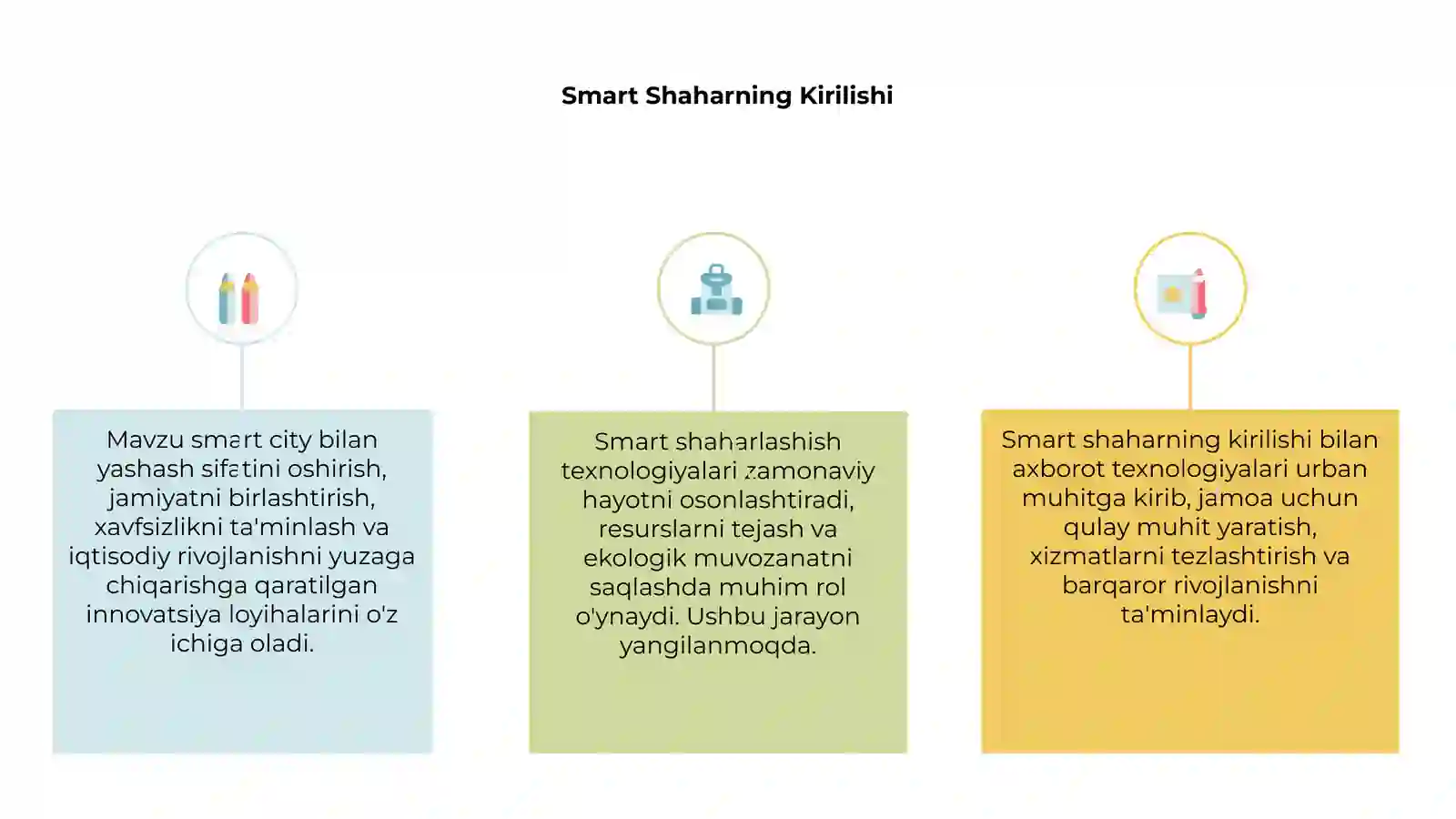 Smart Shaharning Kirilishi

Mavzu smart city bilan yashash sifatini oshirish, jamiyatni birlashtirish, xavfsizlikni ta'minlash va iqtisodiy rivojlanishni yuzaga chiqarishga qaratilgan innovatsiya loyihalarini o'z ichiga oladi.

Smart shaharlashish texnologiyalari zamonaviy hayotni osonlashtiradi, resurslarni tejash va ekologik muvozanatni saqlashda muhim rol o'ynaydi. Ushbu jarayon yangilanmoqda.

Smart shaharning kirilishi bilan axborot texnologiyalari urban muhitga kirib, jamoa uchun qulay muhit yaratish, xizmatlarni tezlashtirish va barqaror rivojlanishni ta'minlaydi.